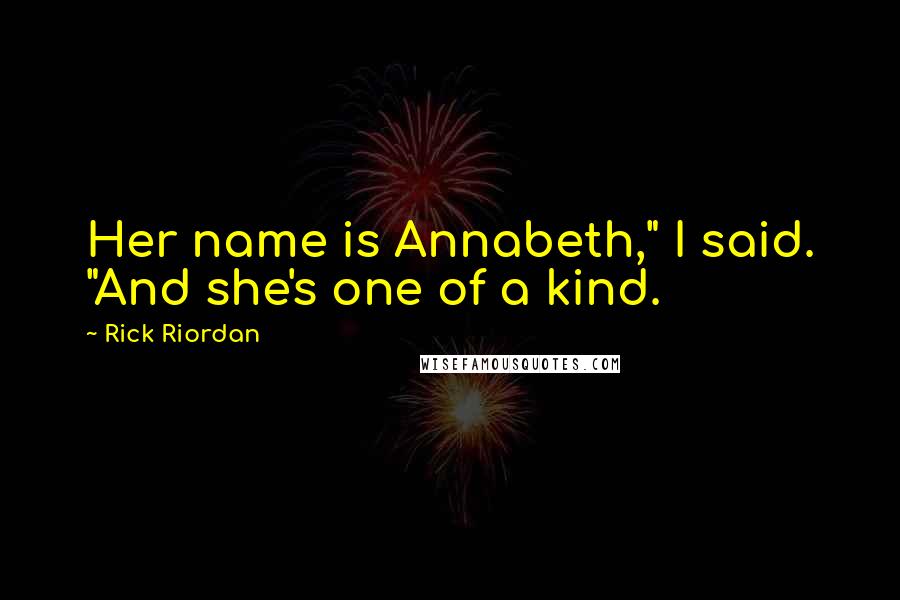 Her name is Annabeth," I said. "And she's one of a kind.

~ Rick Riordan

WISEFAMOUSQUOTES.COM